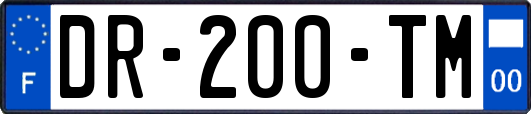 F
DR-200-TM
00